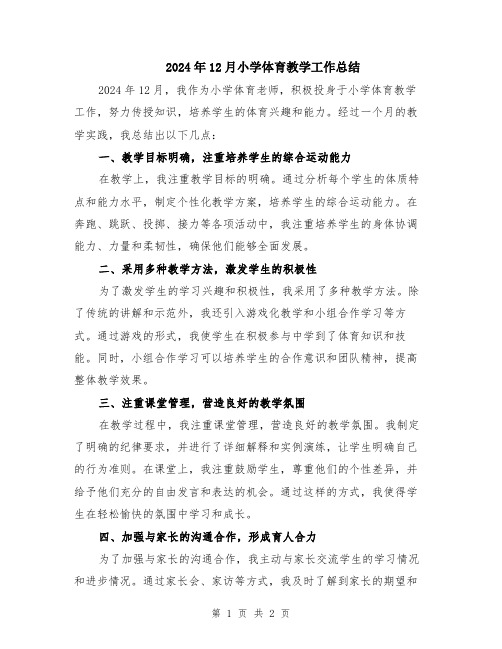 2024年12月小学体育教学工作总结

2024年12月，我作为小学体育老师，积极投身于小学体育教学工作，努力传授知识，培养学生的体育兴趣和能力。经过一个月的教学实践，我总结出以下几点：

一、教学目标明确，注重培养学生的综合运动能力

在教学上，我注重教学目标的明确。通过分析每个学生的体质特点和能力水平，制定个性化教学方案，培养学生的综合运动能力。在奔跑、跳跃、投掷、接力等各项活动中，我注重培养学生的身体协调能力、力量和柔韧性，确保他们能够全面发展。

二、采用多种教学方法，激发学生的积极性

为了激发学生的学习兴趣和积极性，我采用了多种教学方法。除了传统的讲解和示范外，我还引入游戏化教学和小组合作学习等方式。通过游戏的形式，我使学生在积极参与中学到了体育知识和技能。同时，小组合作学习可以培养学生的合作意识和团队精神，提高整体教学效果。

三、注重课堂管理，营造良好的教学氛围

在教学过程中，我注重课堂管理，营造良好的教学氛围。我制定了明确的纪律要求，并进行了详细解释和实例演练，让学生明确自己的行为准则。在课堂上，我注重鼓励学生，尊重他们的个性差异，并给予他们充分的自由发言和表达的机会。通过这样的方式，我使得学生在轻松愉快的氛围中学习和成长。

四、加强与家长的沟通合作，形成育人合力

为了加强与家长的沟通合作，我主动与家长交流学生的学习情况和进步情况。通过家长会、家访等方式，我及时了解到家长的期望和

第 1 页 共 2 页